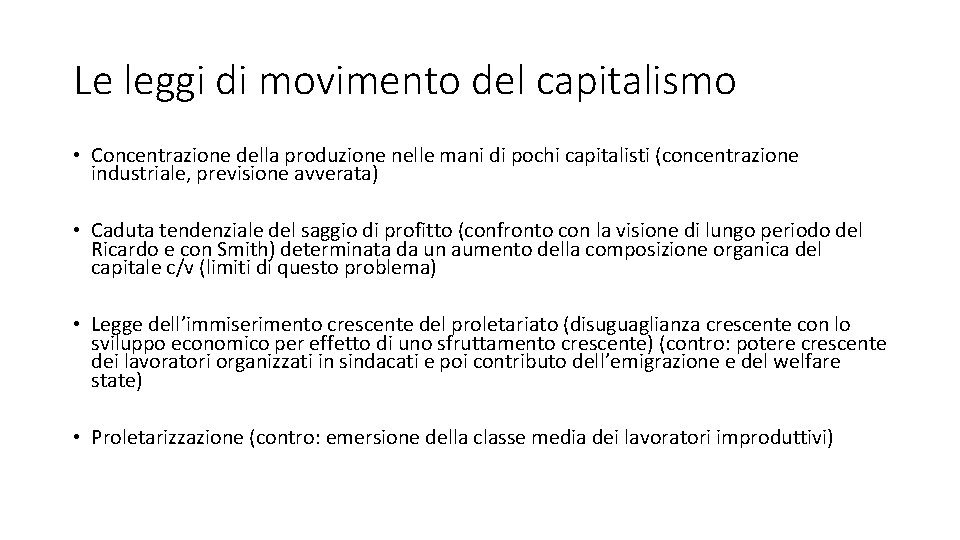 Le leggi di movimento del capitalismo

• Concentrazione della produzione nelle mani di pochi capitalisti (concentrazione industriale, previsione avverata)

• Caduta tendenziale del saggio di profitto (confronto con la visione di lungo periodo del Ricardo e con Smith) determinata da un aumento della composizione organica del capitale c/v (limiti di questo problema)

• Legge dell'immiserimento crescente del proletariato (disuguaglianza crescente con lo sviluppo economico per effetto di uno sfruttamento crescente) (contro: potere crescente dei lavoratori organizzati in sindacati e poi contributo dell'emigrazione e del welfare state)

• Proletarizzazione (contro: emersione della classe media dei lavoratori improduttivi)